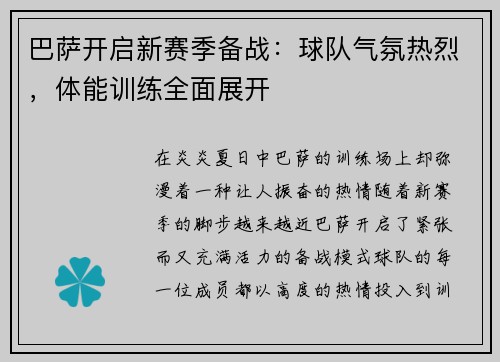 巴萨开启新赛季备战：球队气氛热烈，体能训练全面展开

在炎炎夏日中巴萨的训练场上却弥漫着一种让人振奋的热情随着新赛季的脚步越来越近巴萨开启了紧张而又充满活力的备战模式球队的每一位成员都以高度的热情投入到训